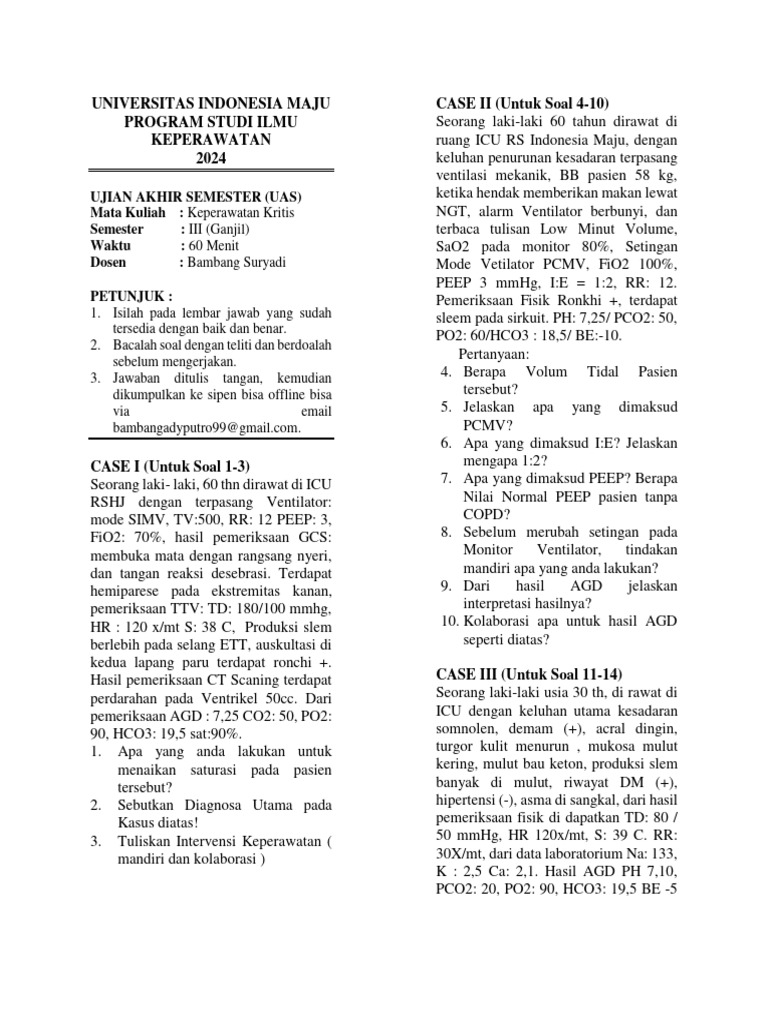 UNIVERSITAS INDONESIA MAJU
PROGRAM STUDI ILMU KEPERAWATAN
2024

UJIAN AKHIR SEMESTER (UAS)
Mata Kuliah : Keperawatan Kritis
Semester : III (Ganjil)
Waktu : 60 Menit
Dosen : Bambang Suryadi

PETUNJUK :
1. Isilah pada lembar jawab yang sudah tersedia dengan baik dan benar.
2. Bacalah soal dengan teliti dan berdoalah sebelum mengerjakan.
3. Jawaban ditulis tangan, kemudian dikumpulkan ke sipen bisa offline bisa via email bambangadyputro99@gmail.com.

CASE I (Untuk Soal 1-3)
Seorang laki- laki, 60 thn dirawat di ICU RSHJ dengan terpasang Ventilator: mode SIMV, TV:500, RR: 12 PEEP: 3, FiO2: 70%, hasil pemeriksaan GCS: membuka mata dengan rangsang nyeri, dan tangan reaksi desebrasi. Terdapat hemiparese pada ekstremitas kanan, pemeriksaan TTV: TD: 180/100 mmhg, HR : 120 x/mt S: 38 C, Produksi slem berlebih pada selang ETT, auskultasi di kedua lapang paru terdapat ronchi +. Hasil pemeriksaan CT Scaning terdapat perdarahan pada Ventrikel 50cc. Dari pemeriksaan AGD : 7,25 CO2: 50, PO2: 90, HCO3: 19,5 sat:90%.
1. Apa yang anda lakukan untuk menaikan saturasi pada pasien tersebut?
2. Sebutkan Diagnosa Utama pada Kasus diatas!
3. Tuliskan Intervensi Keperawatan ( mandiri dan kolaborasi )

CASE II (Untuk Soal 4-10)
Seorang laki-laki 60 tahun dirawat di ruang ICU RS Indonesia Maju, dengan keluhan penurunan kesadaran terpasang ventilasi mekanik, BB pasien 58 kg, ketika hendak memberikan makan lewat NGT, alarm Ventilator berbunyi, dan terbaca tulisan Low Minut Volume, SaO2 pada monitor 80%, Setingan Mode Vetilator PCMV, FiO2 100%, PEEP 3 mmHg, I:E = 1:2, RR: 12. Pemeriksaan Fisik Ronkhi +, terdapat sleem pada sirkuit. PH: 7,25/ PCO2: 50, PO2: 60/HCO3 : 18,5/ BE:-10.
Pertanyaan:
4. Berapa Volum Tidal Pasien tersebut?
5. Jelaskan apa yang dimaksud PCMV?
6. Apa yang dimaksud I:E? Jelaskan mengapa 1:2?
7. Apa yang dimaksud PEEP? Berapa Nilai Normal PEEP pasien tanpa COPD?
8. Sebelum merubah setingan pada Monitor Ventilator, tindakan mandiri apa yang anda lakukan?
9. Dari hasil AGD jelaskan interpretasi hasilnya?
10. Kolaborasi apa untuk hasil AGD seperti diatas?

CASE III (Untuk Soal 11-14)
Seorang laki-laki usia 30 th, di rawat di ICU dengan keluhan utama kesadaran somnolen, demam (+), acral dingin, turgor kulit menurun , mukosa mulut kering, mulut bau keton, produksi slem banyak di mulut, riwayat DM (+), hipertensi (-), asma di sangkal, dari hasil pemeriksaan fisik di dapatkan TD: 80 / 50 mmHg, HR 120x/mt, S: 39 C. RR: 30X/mt, dari data laboratorium Na: 133, K : 2,5 Ca: 2,1. Hasil AGD PH 7,10, PCO2: 20, PO2: 90, HCO3: 19,5 BE -5